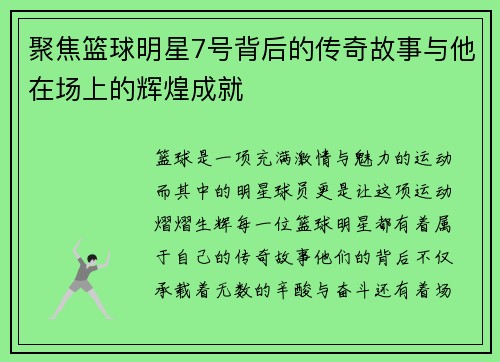 聚焦篮球明星7号背后的传奇故事与他在场上的辉煌成就

篮球是一项充满激情与魅力的运动而其中的明星球员更是让这项运动熠熠生辉每一位篮球明星都有着属于自己的传奇故事他们的背后不仅承载着无数的辛酸与奋斗还有着场